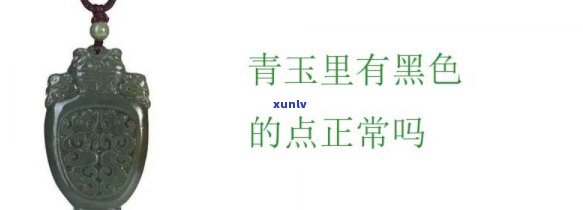 青玉里有黑色

xunlv

的点正常吗